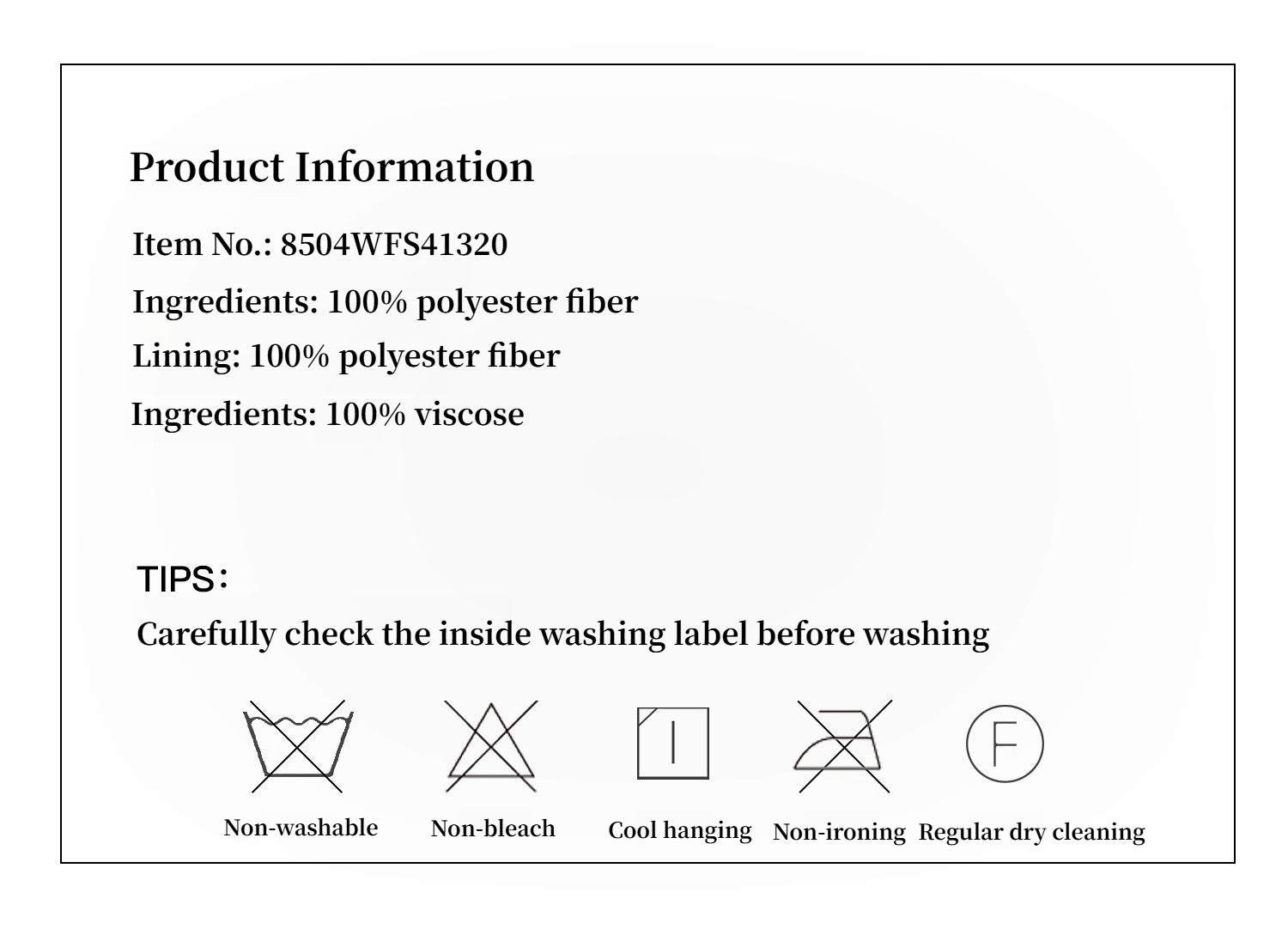 Product Information

Item No.: 8504WFS41320

Ingredients: 100% polyester fiber

Lining: 100% polyester fiber

Ingredients: 100% viscose

TIPS:

Carefully check the inside washing label before washing

F

Non-washable

Non-bleach

Cool hanging

Non-ironing

Regular dry cleaning